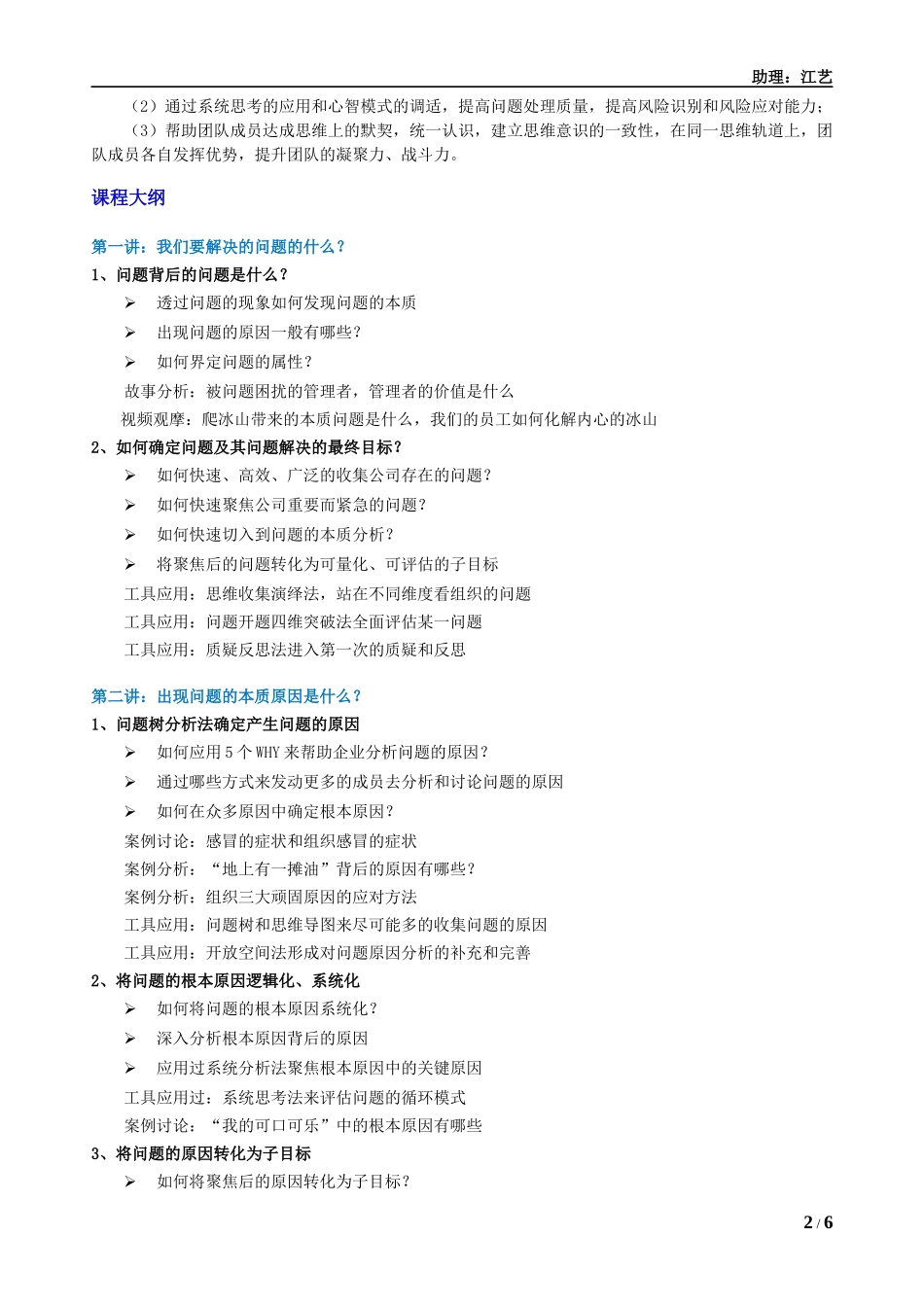 助理：江艺

（2）通过系统思考的应用和心智模式的调适，提高问题处理质量，提高风险识别和风险应对能力；

（3）帮助团队成员达成思维上的默契，统一认识，建立思维意识的一致性，在同一思维轨道上，团队成员各自发挥优势，提升团队的凝聚力、战斗力。

课程大纲

第一讲：我们要解决的问题的什么？

1、问题背后的问题是什么？

➢ 透过问题的现象如何发现问题的本质

➢ 出现问题的原因一般有哪些？

➢ 如何界定问题的属性？

故事分析：被问题困扰的管理者，管理者的价值是什么

视频观摩：爬冰山带来的本质问题是什么，我们的员工如何化解内心的冰山

2、如何确定问题及其问题解决的最终目标？

➢ 如何快速、高效、广泛的收集公司存在的问题？

➢ 如何快速聚焦公司重要而紧急的问题？

➢ 如何快速切入到问题的本质分析？

➢ 将聚焦后的问题转化为可量化、可评估的子目标

工具应用：思维收集演绎法，站在不同维度看组织的问题

工具应用：问题开题四维突破法全面评估某一问题

工具应用：质疑反思法进入第一次的质疑和反思

第二讲：出现问题的本质原因是什么？

1、问题树分析法确定产生问题的原因

➢ 如何应用 5 个 WHY 来帮助企业分析问题的原因？

➢ 通过哪些方式来发动更多的成员去分析和讨论问题的原因

➢ 如何在众多原因中确定根本原因？

案例讨论：感冒的症状和组织感冒的症状

案例分析：“地上有一摊油”背后的原因有哪些？

案例分析：组织三大顽固原因的应对方法

工具应用：问题树和思维导图来尽可能多的收集问题的原因

工具应用：开放空间法形成对问题原因分析的补充和完善

2、将问题的根本原因逻辑化、系统化

➢ 如何将问题的根本原因系统化？

➢ 深入分析根本原因背后的原因

➢ 应用过系统分析法聚焦根本原因中的关键原因

工具应用过：系统思考法来评估问题的循环模式

案例讨论：“我的可口可乐”中的根本原因有哪些

3、将问题的原因转化为子目标

➢ 如何将聚焦后的原因转化为子目标？

2 / 6